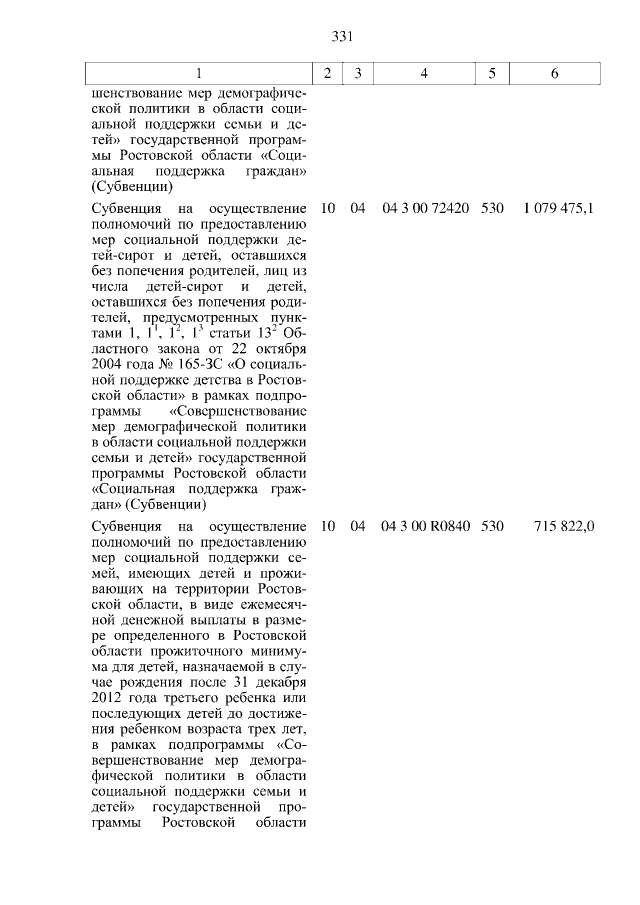 331

| 1 | 2 | 3 | 4 | 5 | 6 |
|---|---|---|---|---|---|
| шенствование мер демографической политики в области социальной поддержки семьи и детей» государственной программы Ростовской области «Социальная поддержка граждан» (Субвенции) | | | | | |
| Субвенция на осуществление полномочий по предоставлению мер социальной поддержки детей-сирот и детей, оставшихся без попечения родителей, лиц из числа детей-сирот и детей, оставшихся без попечения родителей, предусмотренных пунктами 1, $1^{1}$, $1^{2}$, $1^{3}$ статьи $13^{2}$ Областного закона от 22 октября 2004 года № 165-ЗС «О социальной поддержке детства в Ростовской области» в рамках подпрограммы «Совершенствование мер демографической политики в области социальной поддержки семьи и детей» государственной программы Ростовской области «Социальная поддержка граждан» (Субвенции) | 10 | 04 | 04 3 00 72420 | 530 | 1 079 475,1 |
| Субвенция на осуществление полномочий по предоставлению мер социальной поддержки семей, имеющих детей и проживающих на территории Ростовской области, в виде ежемесячной денежной выплаты в размере определенного в Ростовской области прожиточного минимума для детей, назначаемой в случае рождения после 31 декабря 2012 года третьего ребенка или последующих детей до достижения ребенком возраста трех лет, в рамках подпрограммы «Совершенствование мер демографической политики в области социальной поддержки семьи и детей» государственной программы Ростовской области | 10 | 04 | 04 3 00 R0840 | 530 | 715 822,0 |